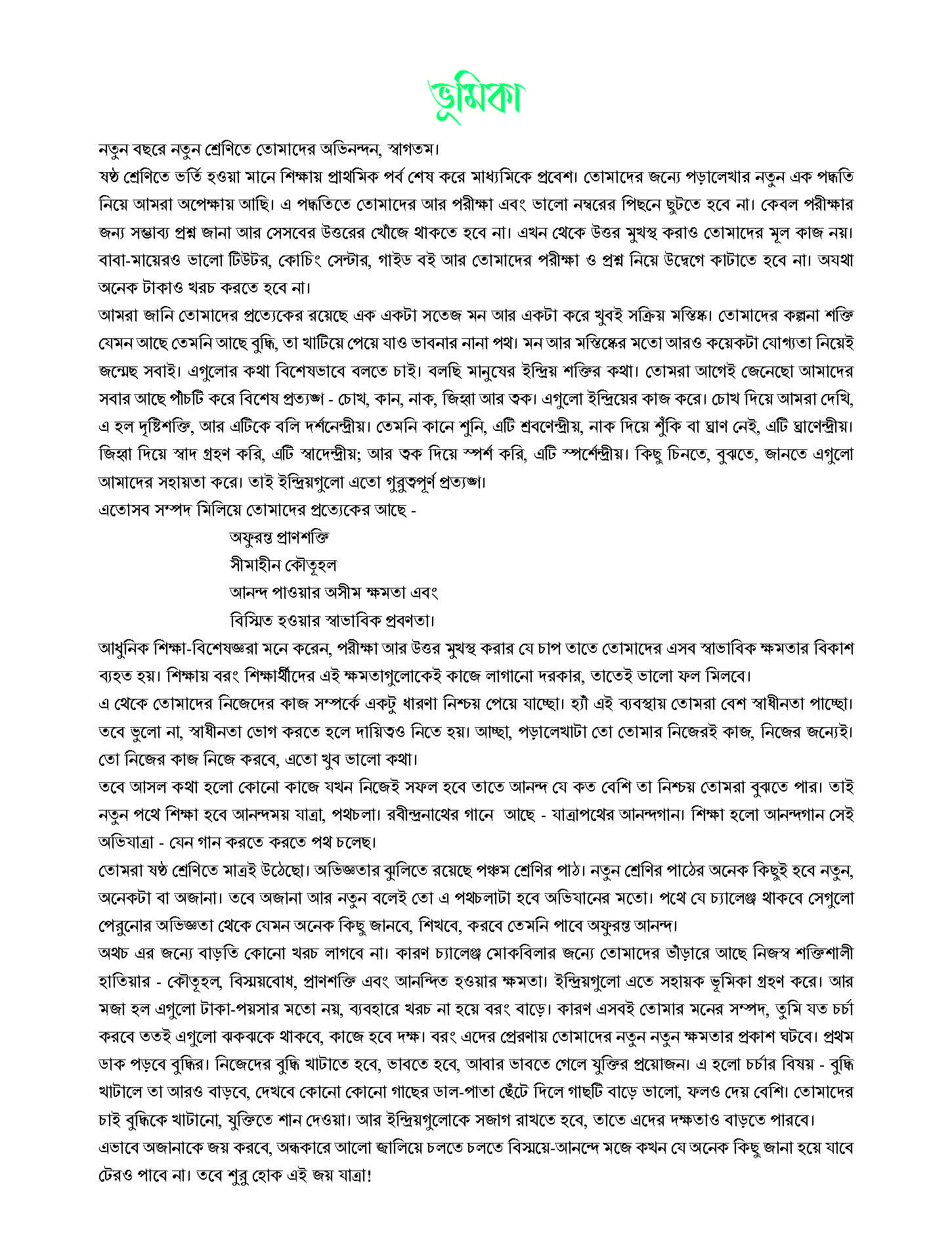 ভূমিকা

নতুন বছরে নতুন শ্রেণিতে তোমাদের অভিনন্দন, স্বাগতম।

ষষ্ঠ শ্রেণিতে ভর্তি হওয়া মানে শিক্ষায় প্রাথমিক পর্ব শেষ করে মাধ্যমিকে প্রবেশ। তোমাদের জন্যে পড়ালেখার নতুন এক পদ্ধতি নিয়ে আমরা অপেক্ষায় আছি। এ পদ্ধতিতে তোমাদের আর পরীক্ষা এবং ভালো নম্বরের পিছনে ছুটতে হবে না। কেবল পরীক্ষার জন্য সম্ভাব্য প্রশ্ন জানা আর সেসবের উত্তরের খোঁজে থাকতে হবে না। এখন থেকে উত্তর মুখস্থ করাও তোমাদের মূল কাজ নয়। বাবা-মায়েরও ভালো টিউটর, কোচিং সেন্টার, গাইড বই আর তোমাদের পরীক্ষা ও প্রশ্ন নিয়ে উদ্বেগে কাটাতে হবে না। অযথা অনেক টাকাও খরচ করতে হবে না।

আমরা জানি তোমাদের প্রত্যেকের রয়েছে এক একটা সতেজ মন আর একটা করে খুবই সক্রিয় মস্তিষ্ক। তোমাদের কল্পনা শক্তি যেমন আছে তেমনি আছে বুদ্ধি, তা খাটিয়ে পেয়ে যাও ভাবনার নানা পথ। মন আর মস্তিষ্কের মতো আরও কয়েকটা যোগ্যতা নিয়েই জন্মেছ সবাই। এগুলোর কথা বিশেষভাবে বলতে চাই। বলছি মানুষের ইন্দ্রিয় শক্তির কথা। তোমরা আগেই জেনেছো আমাদের সবার আছে পাঁচটি করে বিশেষ প্রত্যঙ্গ - চোখ, কান, নাক, জিহ্বা আর ত্বক। এগুলো ইন্দ্রিয়ের কাজ করে। চোখ দিয়ে আমরা দেখি, এ হল দৃষ্টিশক্তি, আর এটিকে বলি দর্শনেন্দ্রীয়। তেমনি কানে শুনি, এটি শ্রবণেন্দ্রীয়, নাক দিয়ে শুঁকি বা ঘ্রাণ নেই, এটি ঘ্রাণেন্দ্রীয়। জিহ্বা দিয়ে স্বাদ গ্রহণ করি, এটি স্বাদেন্দ্রীয়; আর ত্বক দিয়ে স্পর্শ করি, এটি স্পর্শেন্দ্রীয়। কিছু চিনতে, বুঝতে, জানতে এগুলো আমাদের সহায়তা করে। তাই ইন্দ্রিয়গুলো এতো গুরুত্বপূর্ণ প্রত্যঙ্গ।

এতোসব সম্পদ মিলিয়ে তোমাদের প্রত্যেকের আছে -

অফুরন্ত প্রাণশক্তি
সীমাহীন কৌতূহল
আনন্দ পাওয়ার অসীম ক্ষমতা এবং
বিস্মিত হওয়ার স্বাভাবিক প্রবণতা।

আধুনিক শিক্ষা-বিশেষজ্ঞরা মনে করেন, পরীক্ষা আর উত্তর মুখস্থ করার যে চাপ তাতে তোমাদের এসব স্বাভাবিক ক্ষমতার বিকাশ ব্যহত হয়। শিক্ষায় বরং শিক্ষার্থীদের এই ক্ষমতাগুলোকেই কাজে লাগানো দরকার, তাতেই ভালো ফল মিলবে।

এ থেকে তোমাদের নিজেদের কাজ সম্পর্কে একটু ধারণা নিশ্চয় পেয়ে যাচ্ছো। হ্যাঁ এই ব্যবস্থায় তোমরা বেশ স্বাধীনতা পাচ্ছো। তবে ভুলো না, স্বাধীনতা ভোগ করতে হলে দায়িত্বও নিতে হয়। আচ্ছা, পড়ালেখাটা তো তোমার নিজেরই কাজ, নিজের জন্যেই। তো নিজের কাজ নিজে করবে, এতো খুব ভালো কথা।

তবে আসল কথা হলো কোনো কাজে যখন নিজেই সফল হবে তাতে আনন্দ যে কত বেশি তা নিশ্চয় তোমরা বুঝতে পার। তাই নতুন পথে শিক্ষা হবে আনন্দময় যাত্রা, পথচলা। রবীন্দ্রনাথের গানে আছে - যাত্রাপথের আনন্দগান। শিক্ষা হলো আনন্দগান সেই অভিযাত্রা - যেন গান করতে করতে পথ চলেছ।

তোমরা ষষ্ঠ শ্রেণিতে মাত্রই উঠেছো। অভিজ্ঞতার ঝুলিতে রয়েছে পঞ্চম শ্রেণির পাঠ। নতুন শ্রেণির পাঠের অনেক কিছুই হবে নতুন, অনেকটা বা অজানা। তবে অজানা আর নতুন বলেই তো এ পথচলাটা হবে অভিযানের মতো। পথে যে চ্যালেঞ্জ থাকবে সেগুলো পেরুনোর অভিজ্ঞতা থেকে যেমন অনেক কিছু জানবে, শিখবে, করবে তেমনি পাবে অফুরন্ত আনন্দ।

অথচ এর জন্যে বাড়তি কোনো খরচ লাগবে না। কারণ চ্যালেঞ্জ মোকবিলার জন্যে তোমাদের ভাঁড়ারে আছে নিজস্ব শক্তিশালী হাতিয়ার - কৌতূহল, বিস্ময়বোধ, প্রাণশক্তি এবং আনন্দিত হওয়ার ক্ষমতা। ইন্দ্রিয়গুলো এতে সহায়ক ভূমিকা গ্রহণ করে। আর মজা হল এগুলো টাকা-পয়সার মতো নয়, ব্যবহারে খরচ না হয়ে বরং বাড়ে। কারণ এসবই তোমার মনের সম্পদ, তুমি যত চর্চা করবে ততই এগুলো ঝকঝকে থাকবে, কাজে হবে দক্ষ। বরং এদের প্রেরণায় তোমাদের নতুন নতুন ক্ষমতার প্রকাশ ঘটবে। প্রথম ডাক পড়বে বুদ্ধির। নিজেদের বুদ্ধি খাটাতে হবে, ভাবতে হবে, আবার ভাবতে গেলে যুক্তির প্রয়োজন। এ হলো চর্চার বিষয় - বুদ্ধি খাটালে তা আরও বাড়বে, দেখবে কোনো কোনো গাছের ডাল-পাতা ছেঁটে দিলে গাছটি বাড়ে ভালো, ফলও দেয় বেশি। তোমাদের চাই বুদ্ধিকে খাটানো, যুক্তিতে শান দেওয়া। আর ইন্দ্রিয়গুলোকে সজাগ রাখতে হবে, তাতে এদের দক্ষতাও বাড়তে পারবে।

এভাবে অজানাকে জয় করবে, অন্ধকারে আলো জ্বালিয়ে চলতে চলতে বিস্ময়ে-আনন্দে মজে কখন যে অনেক কিছু জানা হয়ে যাবে টেরও পাবে না। তবে শুরু হোক এই জয় যাত্রা!